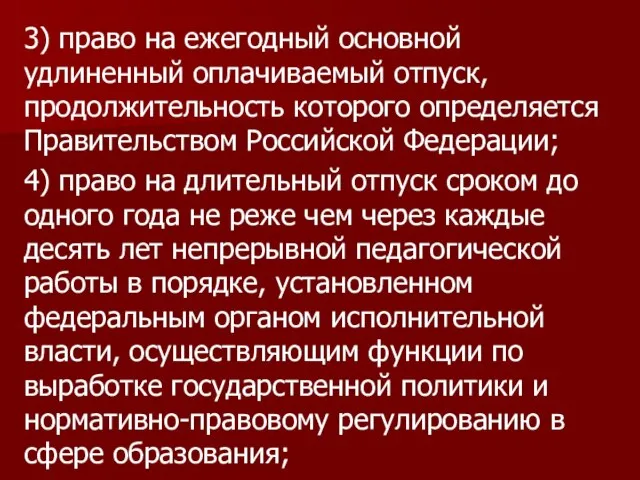 3) право на ежегодный основной удлиненный оплачиваемый отпуск, продолжительность которого определяется Правительством Российской Федерации;

4) право на длительный отпуск сроком до одного года не реже чем через каждые десять лет непрерывной педагогической работы в порядке, установленном федеральным органом исполнительной власти, осуществляющим функции по выработке государственной политики и нормативно-правовому регулированию в сфере образования;